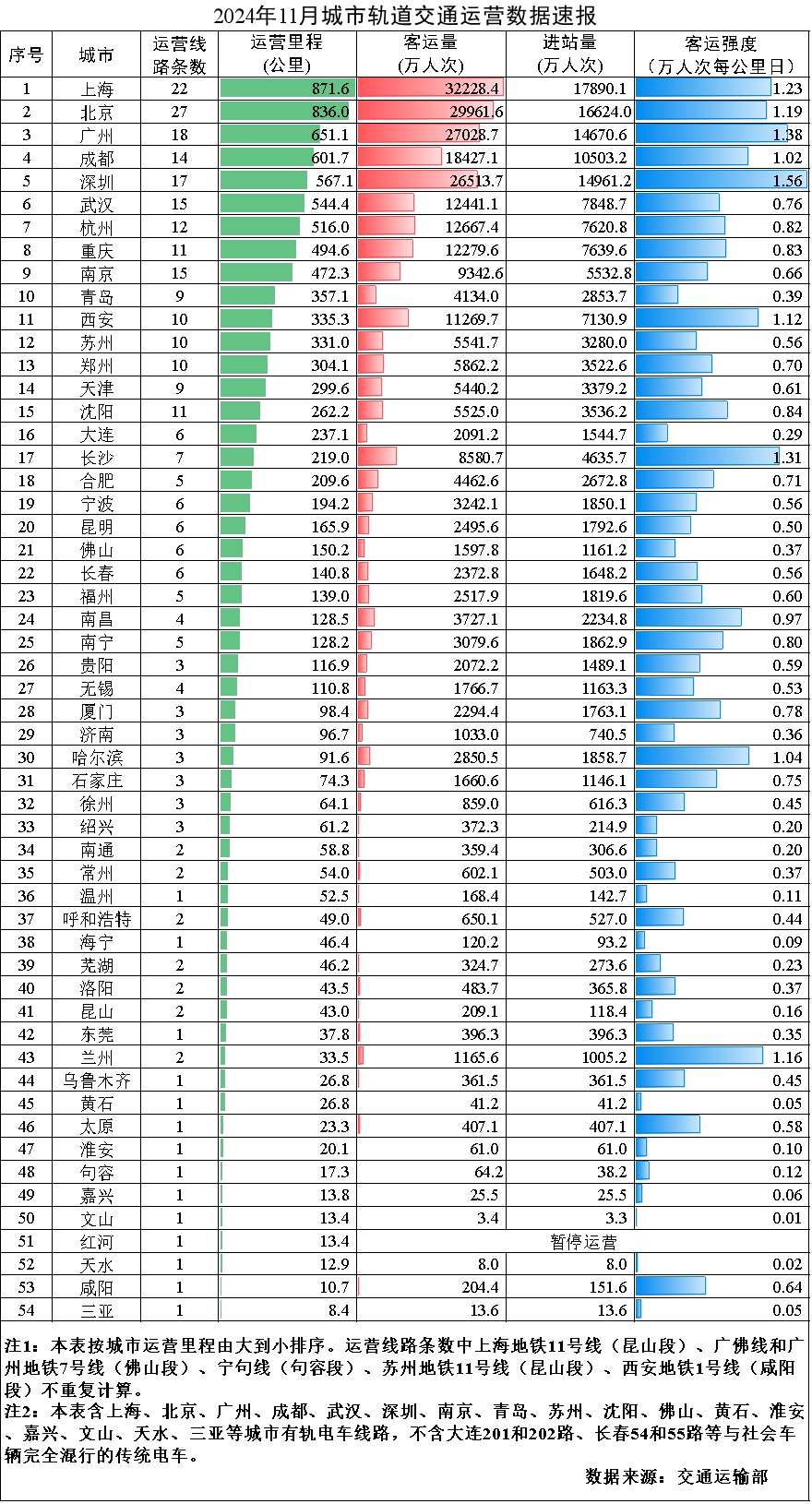 2024年11月城市轨道交通运营数据速报

| 序号 | 城市 | 运营线路条数 | 运营里程（公里） | 客运量（万人次） | 进站量（万人次） | 客运强度（万人次每公里日） |
|---|---|---|---|---|---|---|
| 1 | 上海 | 22 | 871.6 | 32228.4 | 17890.1 | 1.23 |
| 2 | 北京 | 27 | 836.0 | 29961.6 | 16624.0 | 1.19 |
| 3 | 广州 | 18 | 651.1 | 27028.7 | 14670.6 | 1.38 |
| 4 | 成都 | 14 | 601.7 | 18427.1 | 10503.2 | 1.02 |
| 5 | 深圳 | 17 | 567.1 | 26513.7 | 14961.2 | 1.56 |
| 6 | 武汉 | 15 | 544.4 | 12441.1 | 7848.7 | 0.76 |
| 7 | 杭州 | 12 | 516.0 | 12667.4 | 7620.8 | 0.82 |
| 8 | 重庆 | 11 | 494.6 | 12279.6 | 7639.6 | 0.83 |
| 9 | 南京 | 15 | 472.3 | 9342.6 | 5532.8 | 0.66 |
| 10 | 青岛 | 9 | 357.1 | 4134.0 | 2853.7 | 0.39 |
| 11 | 西安 | 10 | 335.3 | 11269.7 | 7130.9 | 1.12 |
| 12 | 苏州 | 10 | 331.0 | 5541.7 | 3280.0 | 0.56 |
| 13 | 郑州 | 10 | 304.1 | 5862.2 | 3522.6 | 0.70 |
| 14 | 天津 | 9 | 299.6 | 5440.2 | 3379.2 | 0.61 |
| 15 | 沈阳 | 11 | 262.2 | 5525.0 | 3536.2 | 0.84 |
| 16 | 大连 | 6 | 237.1 | 2091.2 | 1544.7 | 0.29 |
| 17 | 长沙 | 7 | 219.0 | 8580.7 | 4635.7 | 1.31 |
| 18 | 合肥 | 5 | 209.6 | 4462.6 | 2672.8 | 0.71 |
| 19 | 宁波 | 6 | 194.2 | 3242.1 | 1850.1 | 0.56 |
| 20 | 昆明 | 6 | 165.9 | 2495.6 | 1792.6 | 0.50 |
| 21 | 佛山 | 6 | 150.2 | 1597.8 | 1161.2 | 0.37 |
| 22 | 长春 | 6 | 140.8 | 2372.8 | 1648.2 | 0.56 |
| 23 | 福州 | 5 | 139.0 | 2517.9 | 1819.6 | 0.60 |
| 24 | 南昌 | 4 | 128.5 | 3727.1 | 2234.8 | 0.97 |
| 25 | 南宁 | 5 | 128.2 | 3079.6 | 1862.9 | 0.80 |
| 26 | 贵阳 | 3 | 116.9 | 2072.2 | 1489.1 | 0.59 |
| 27 | 无锡 | 4 | 110.8 | 1766.7 | 1163.3 | 0.53 |
| 28 | 厦门 | 3 | 98.4 | 2294.4 | 1763.1 | 0.78 |
| 29 | 济南 | 3 | 96.7 | 1033.0 | 740.5 | 0.36 |
| 30 | 哈尔滨 | 3 | 91.6 | 2850.5 | 1858.7 | 1.04 |
| 31 | 石家庄 | 3 | 74.3 | 1660.6 | 1146.1 | 0.75 |
| 32 | 徐州 | 3 | 64.1 | 859.0 | 616.3 | 0.45 |
| 33 | 绍兴 | 3 | 61.2 | 372.3 | 214.9 | 0.20 |
| 34 | 南通 | 2 | 58.8 | 359.4 | 306.6 | 0.20 |
| 35 | 常州 | 2 | 54.0 | 602.1 | 503.0 | 0.37 |
| 36 | 温州 | 1 | 52.5 | 168.4 | 142.7 | 0.11 |
| 37 | 呼和浩特 | 2 | 49.0 | 650.1 | 527.0 | 0.44 |
| 38 | 海宁 | 1 | 46.4 | 120.2 | 93.2 | 0.09 |
| 39 | 芜湖 | 2 | 46.2 | 324.7 | 273.6 | 0.23 |
| 40 | 洛阳 | 2 | 43.5 | 483.7 | 365.8 | 0.37 |
| 41 | 昆山 | 2 | 43.0 | 209.1 | 118.4 | 0.16 |
| 42 | 东莞 | 1 | 37.8 | 396.3 | 396.3 | 0.35 |
| 43 | 兰州 | 2 | 33.5 | 1165.6 | 1005.2 | 1.16 |
| 44 | 乌鲁木齐 | 1 | 26.8 | 361.5 | 361.5 | 0.45 |
| 45 | 黄石 | 1 | 26.8 | 41.2 | 41.2 | 0.05 |
| 46 | 太原 | 1 | 23.3 | 407.1 | 407.1 | 0.58 |
| 47 | 淮安 | 1 | 20.1 | 61.0 | 61.0 | 0.10 |
| 48 | 句容 | 1 | 17.3 | 64.2 | 38.2 | 0.12 |
| 49 | 嘉兴 | 1 | 13.8 | 25.5 | 25.5 | 0.06 |
| 50 | 文山 | 1 | 13.4 | 3.4 | 3.3 | 0.01 |
| 51 | 红河 | 1 | 13.4 | 暂停运营 | | |
| 52 | 天水 | 1 | 12.9 | 8.0 | 8.0 | 0.02 |
| 53 | 咸阳 | 1 | 10.7 | 204.4 | 151.6 | 0.64 |
| 54 | 三亚 | 1 | 8.4 | 13.6 | 13.6 | 0.05 |

注1：本表按城市运营里程由大到小排序。运营线路条数中上海地铁11号线（昆山段）、广佛线和广州地铁7号线（佛山段）、宁句线（句容段）、苏州地铁11号线（昆山段）、西安地铁1号线（咸阳段）不重复计算。
注2：本表含上海、北京、广州、成都、武汉、深圳、南京、青岛、苏州、沈阳、佛山、黄石、淮安、嘉兴、文山、天水、三亚等城市有轨电车线路，不含大连201和202路、长春54和55路等与社会车辆完全混行的传统电车。

数据来源：交通运输部